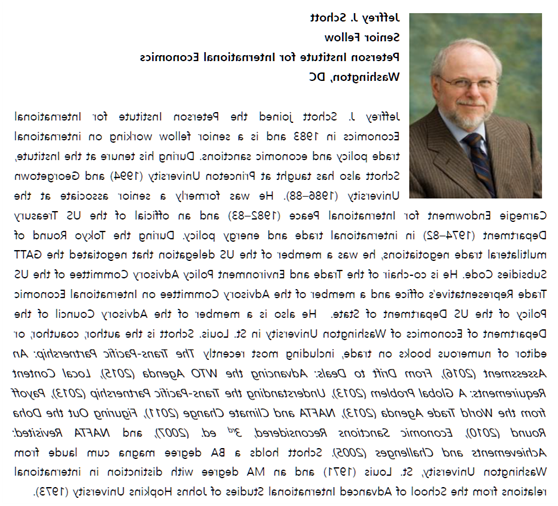 Jeffrey J. Schott
Senior Fellow
Peterson Institute for International Economics
Washington, DC

Jeffrey J. Schott joined the Peterson Institute for International Economics in 1983 and is a senior fellow working on international trade policy and economic sanctions. During his tenure at the Institute, Schott also has taught at Princeton University (1994) and Georgetown University (1986–88). He was formerly a senior associate at the Carnegie Endowment for International Peace (1982–83) and an official of the US Treasury Department (1974–82) in international trade and energy policy. During the Tokyo Round of multilateral trade negotiations, he was a member of the US delegation that negotiated the GATT Subsidies Code. He is co-chair of the Trade and Environment Policy Advisory Committee of the US Trade Representative's office and a member of the Advisory Committee on International Economic Policy of the US Department of State. He also is a member of the Advisory Council of the Department of Economics of Washington University in St. Louis. Schott is the author, coauthor, or editor of numerous books on trade, including most recently The Trans-Pacific Partnership: An Assessment (2016), From Drift to Deals: Advancing the WTO Agenda (2015), Local Content Requirements: A Global Problem (2013), Understanding the Trans-Pacific Partnership (2013), Payoff from the World Trade Agenda (2013), NAFTA and Climate Change (2011), Figuring Out the Doha Round (2010), Economic Sanctions Reconsidered, 3$^{rd}$ ed. (2007), and NAFTA Revisited: Achievements and Challenges (2005). Schott holds a BA degree magna cum laude from Washington University, St. Louis (1971) and an MA degree with distinction in international relations from the School of Advanced International Studies of Johns Hopkins University (1973).